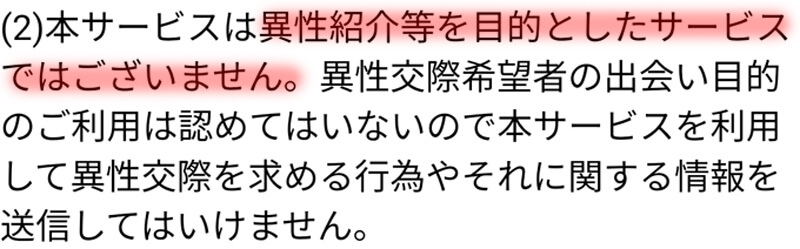 (2)本サービスは異性紹介等を目的としたサービスではございません。異性交際希望者の出会い目的のご利用は認めてはいないので本サービスを利用して異性交際を求める行為やそれに関する情報を送信してはいけません。